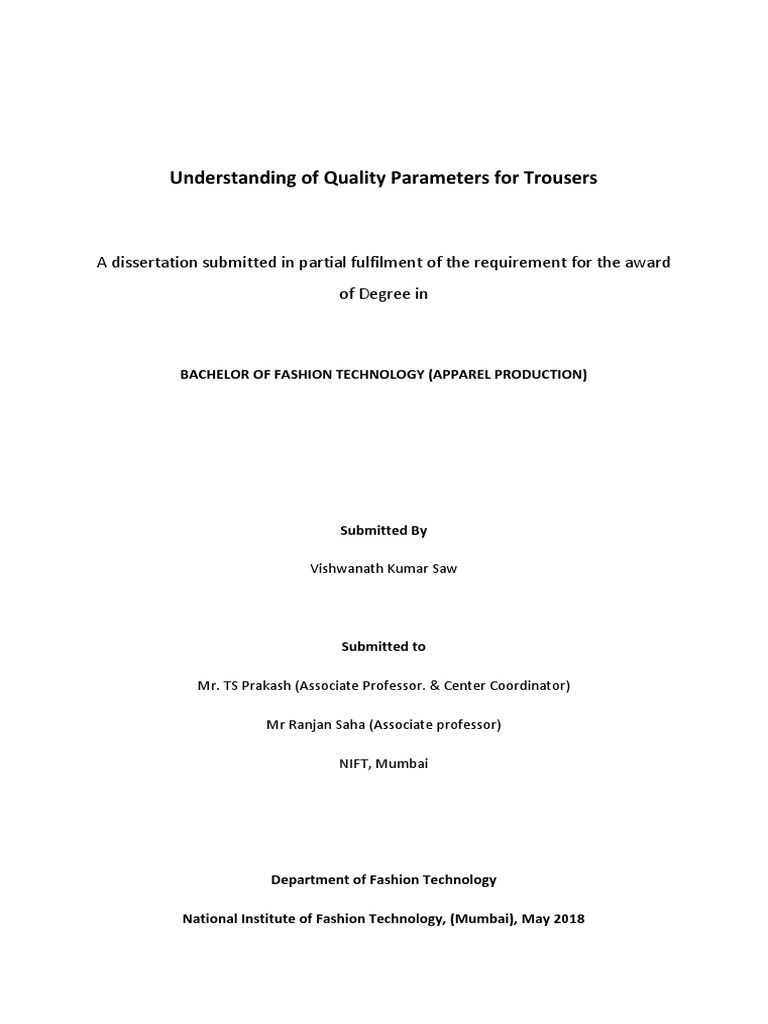 Understanding of Quality Parameters for Trousers

A dissertation submitted in partial fulfilment of the requirement for the award of Degree in

BACHELOR OF FASHION TECHNOLOGY (APPAREL PRODUCTION)

Submitted By

Vishwanath Kumar Saw

Submitted to

Mr. TS Prakash (Associate Professor. & Center Coordinator)

Mr Ranjan Saha (Associate professor)

NIFT, Mumbai

Department of Fashion Technology

National Institute of Fashion Technology, (Mumbai), May 2018